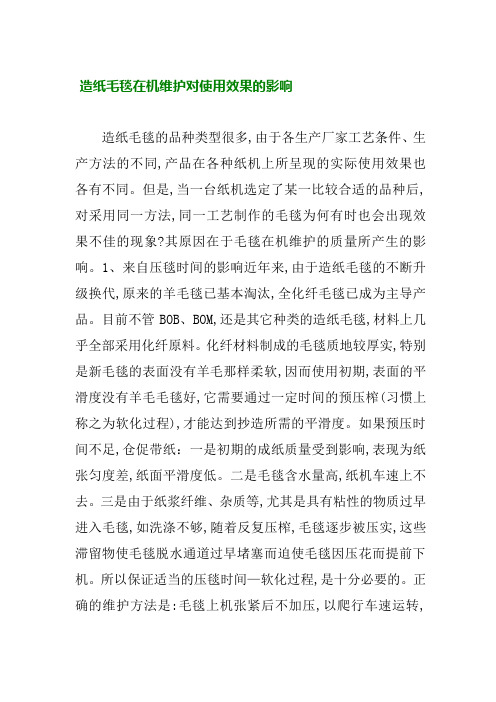 造纸毛毯在机维护对使用效果的影响

造纸毛毯的品种类型很多,由于各生产厂家工艺条件、生产方法的不同,产品在各种纸机上所呈现的实际使用效果也各有不同。但是,当一台纸机选定了某一比较合适的品种后,对采用同一方法,同一工艺制作的毛毯为何有时也会出现效果不佳的现象?其原因在于毛毯在机维护的质量所产生的影响。1、来自压毯时间的影响近年来,由于造纸毛毯的不断升级换代,原来的羊毛毯已基本淘汰,全化纤毛毯已成为主导产品。目前不管 BOB、BOM,还是其它种类的造纸毛毯,材料上几乎全部采用化纤原料。化纤材料制成的毛毯质地较厚实,特别是新毛毯的表面没有羊毛那样柔软,因而使用初期,表面的平滑度没有羊毛毛毯好,它需要通过一定时间的预压榨(习惯上称之为软化过程),才能达到抄造所需的平滑度。如果预压时间不足,仓促带纸:一是初期的成纸质量受到影响,表现为纸张匀度差,纸面平滑度低。二是毛毯含水量高,纸机车速上不去。三是由于纸浆纤维、杂质等,尤其是具有粘性的物质过早进入毛毯,如洗涤不够,随着反复压榨,毛毯逐步被压实,这些滞留物使毛毯脱水通道过早堵塞而迫使毛毯因压花而提前下机。所以保证适当的压毯时间—软化过程,是十分必要的。正确的维护方法是:毛毯上机张紧后不加压,以爬行车速运转,